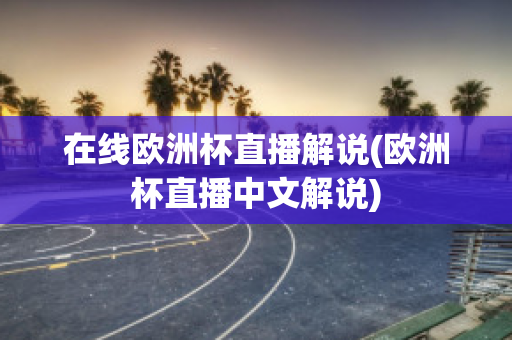 在线欧洲杯直播解说(欧洲杯直播中文解说)